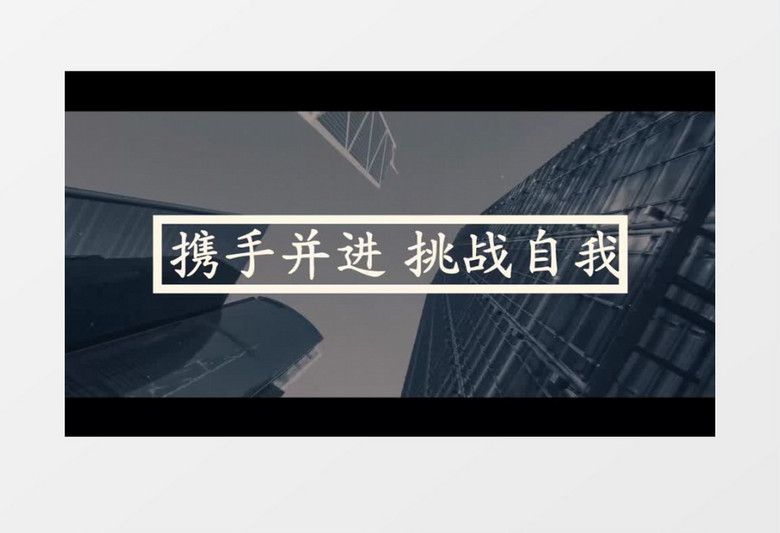 携手并进 挑战自我